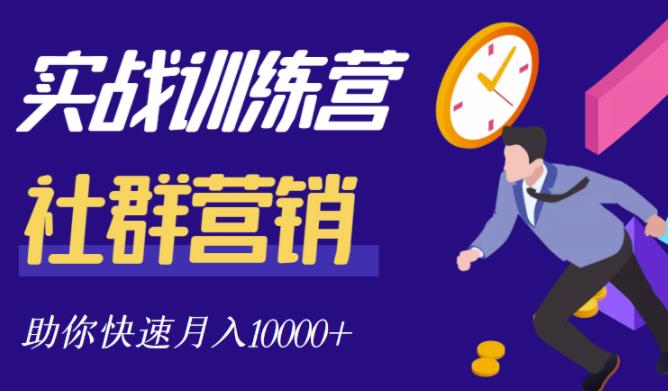 实战训练营

社群营销

助你快速月入10000+